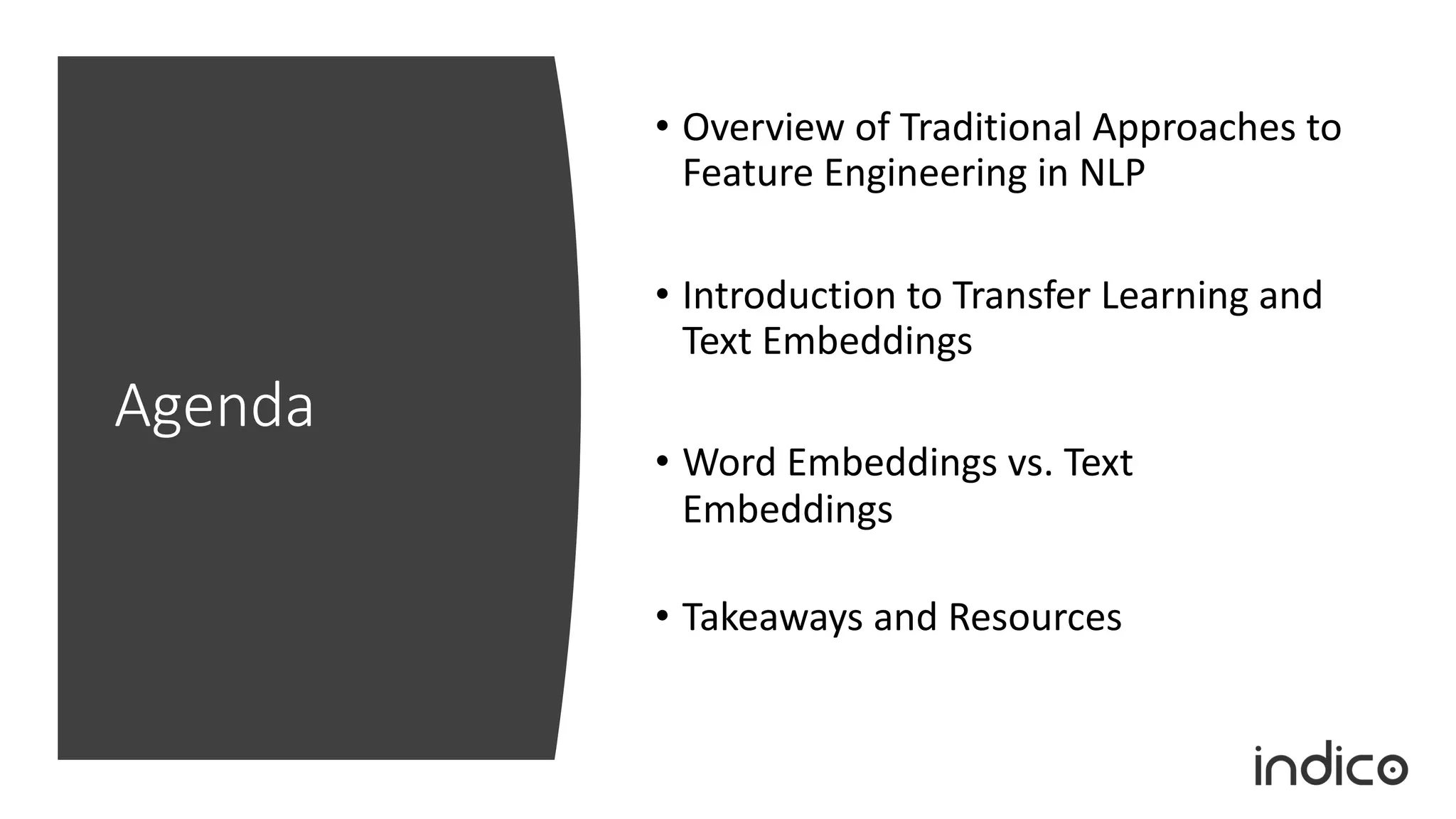 Agenda

• Overview of Traditional Approaches to Feature Engineering in NLP

• Introduction to Transfer Learning and Text Embeddings

• Word Embeddings vs. Text Embeddings

• Takeaways and Resources

indico